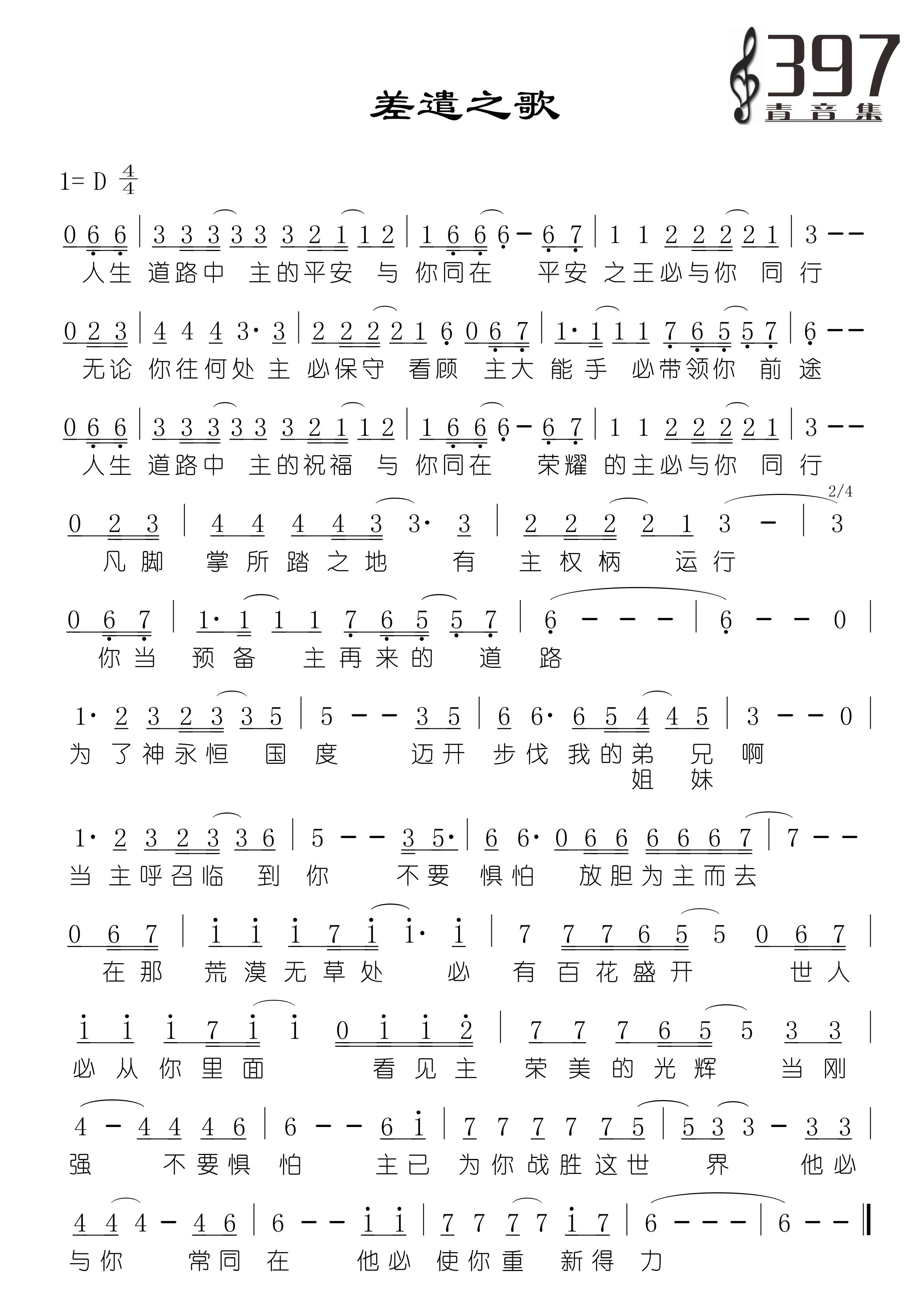 397
青音集

差遣之歌

1= D $\frac{4}{4}$

0 6 6 | 3 3 3 3 3 3 2 1 1 2 | 1 6 6 6 - 6 7 | 1 1 2 2 2 2 1 | 3 - -
人生 道路中 主的平安 与 你同在 平安 之王必与你 同 行

0 2 3 | 4 4 4 3· 3 | 2 2 2 2 1 6 0 6 7 | 1· 1 1 1 7 6 5 5 7 | 6 - -
无论 你往何处 主 必保守 看顾 主大 能 手 必带领你 前 途

0 6 6 | 3 3 3 3 3 3 2 1 1 2 | 1 6 6 6 - 6 7 | 1 1 2 2 2 2 1 | 3 - -
人生 道路中 主的祝福 与 你同在 荣耀 的主必与你 同 行

2/4
0 2 3 | 4 4 4 4 3 3· 3 | 2 2 2 2 1 3 - | 3
凡 脚 掌 所 踏 之 地 有 主 权 柄 运 行

0 6 7 | 1· 1 1 1 7 6 5 5 7 | 6 - - - | 6 - - 0 |
你 当 预 备 主 再 来 的 道 路

1· 2 3 2 3 3 5 | 5 - - 3 5 | 6 6· 6 5 4 4 5 | 3 - - 0 |
为 了 神 永 恒 国 度 迈 开 步 伐 我 的 弟 兄 啊
姐 妹

1· 2 3 2 3 3 6 | 5 - - 3 5· | 6 6· 0 6 6 6 6 6 7 | 7 - -
当 主 呼 召 临 到 你 不 要 惧 怕 放 胆 为 主 而 去

0 6 7 | i i i 7 i i· i | 7 7 7 6 5 5 0 6 7 |
在 那 荒 漠 无 草 处 必 有 百 花 盛 开 世 人

i i i 7 i i 0 i i 2 | 7 7 7 6 5 5 3 3 |
必 从 你 里 面 看 见 主 荣 美 的 光 辉 当 刚

4 - 4 4 4 6 | 6 - - 6 i | 7 7 7 7 7 5 | 5 3 3 - 3 3 |
强 不 要 惧 怕 主 已 为 你 战 胜 这 世 界 他 必

4 4 4 - 4 6 | 6 - - i i | 7 7 7 7 i 7 | 6 - - - | 6 - - ‖
与 你 常 同 在 他 必 使 你 重 新 得 力